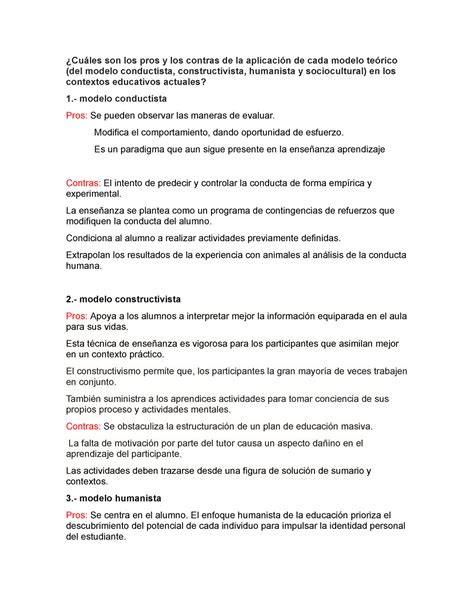 ¿Cuáles son los pros y los contras de la aplicación de cada modelo teórico (del modelo conductista, constructivista, humanista y sociocultural) en los contextos educativos actuales?

1.- modelo conductista

Pros: Se pueden observar las maneras de evaluar.

Modifica el comportamiento, dando oportunidad de esfuerzo.

Es un paradigma que aun sigue presente en la enseñanza aprendizaje

Contras: El intento de predecir y controlar la conducta de forma empírica y experimental.

La enseñanza se plantea como un programa de contingencias de refuerzos que modifiquen la conducta del alumno.

Condiciona al alumno a realizar actividades previamente definidas.

Extrapolan los resultados de la experiencia con animales al análisis de la conducta humana.

2.- modelo constructivista

Pros: Apoya a los alumnos a interpretar mejor la información equiparada en el aula para sus vidas.

Esta técnica de enseñanza es vigorosa para los participantes que asimilan mejor en un contexto práctico.

El constructivismo permite que, los participantes la gran mayoría de veces trabajen en conjunto.

También suministra a los aprendices actividades para tomar conciencia de sus propios proceso y actividades mentales.

Contras: Se obstaculiza la estructuración de un plan de educación masiva.

La falta de motivación por parte del tutor causa un aspecto dañino en el aprendizaje del participante.

Las actividades deben trazarse desde una figura de solución de sumario y contextos.

3.- modelo humanista

Pros: Se centra en el alumno. El enfoque humanista de la educación prioriza el descubrimiento del potencial de cada individuo para impulsar la identidad personal del estudiante.